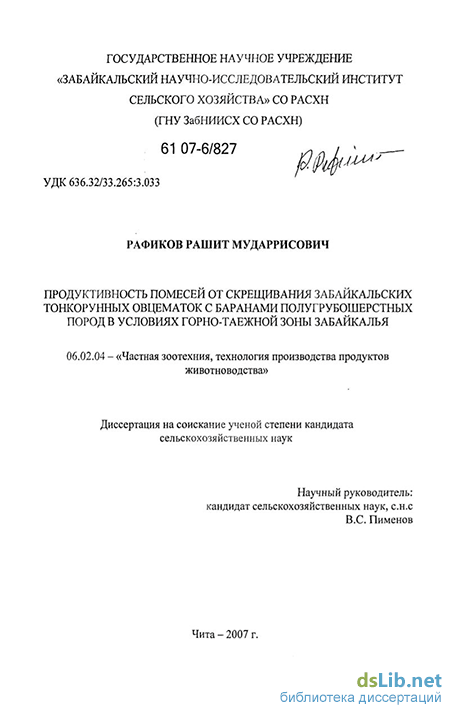 ГОСУДАРСТВЕННОЕ НАУЧНОЕ УЧРЕЖДЕНИЕ
«ЗАБАЙКАЛЬСКИЙ НАУЧНО-ИССЛЕДОВАТЕЛЬСКИЙ ИНСТИТУТ СЕЛЬСКОГО ХОЗЯЙСТВА» СО РАСХН
(ГНУ ЗабНИИСХ СО РАСХН)

61 07-6/827

Р. Рафиков

УДК 636.32/33.265:3.033

РАФИКОВ РАШИТ МУДАРРИСОВИЧ

ПРОДУКТИВНОСТЬ ПОМЕСЕЙ ОТ СКРЕЩИВАНИЯ ЗАБАЙКАЛЬСКИХ ТОНКОРУННЫХ ОВЦЕМАТОК С БАРАНАМИ ПОЛУГРУБОШЕРСТНЫХ ПОРОД В УСЛОВИЯХ ГОРНО-ТАЕЖНОЙ ЗОНЫ ЗАБАЙКАЛЬЯ

06.02.04 – «Частная зоотехния, технология производства продуктов животноводства»

Диссертация на соискание ученой степени кандидата сельскохозяйственных наук

Научный руководитель:
кандидат сельскохозяйственных наук, с.н.с
В.С. Пименов

Чита – 2007 г.

dsLib.net
библиотека диссертаций